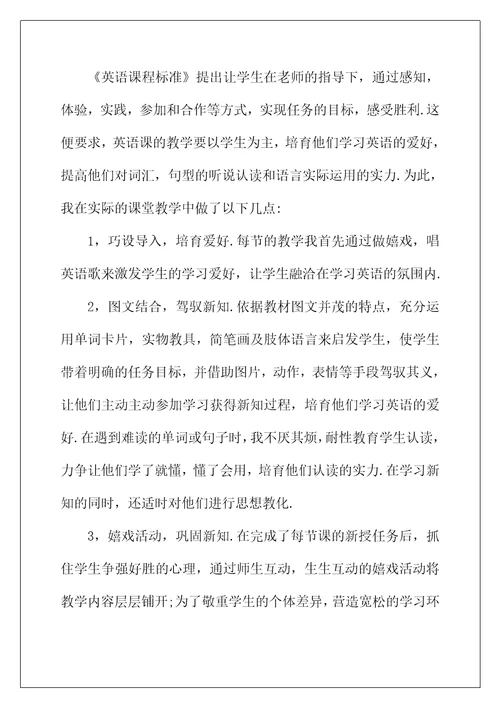 《英语课程标准》提出让学生在老师的指导下，通过感知，体验，实践，参加和合作等方式，实现任务的目标，感受胜利.这便要求，英语课的教学要以学生为主，培育他们学习英语的爱好，提高他们对词汇，句型的听说认读和语言实际运用的实力.为此，我在实际的课堂教学中做了以下几点：

1，巧设导入，培育爱好.每节的教学我首先通过做嬉戏，唱英语歌来激发学生的学习爱好，让学生融洽在学习英语的氛围内.

2，图文结合，驾驭新知.依据教材图文并茂的特点，充分运用单词卡片，实物教具，简笔画及肢体语言来启发学生，使学生带着明确的任务目标，并借助图片，动作，表情等手段驾驭其义，让他们主动主动参加学习获得新知过程，培育他们学习英语的爱好.在遇到难读的单词或句子时，我不厌其烦，耐性教育学生认读，力争让他们学了就懂，懂了会用，培育他们认读的实力.在学习新知的同时，还适时对他们进行思想教化.

3，嬉戏活动，巩固新知.在完成了每节课的新授任务后，抓住学生争强好胜的心理，通过师生互动，生生互动的嬉戏活动将教学内容层层铺开;为了敬重学生的个体差异，营造宽松的学习环